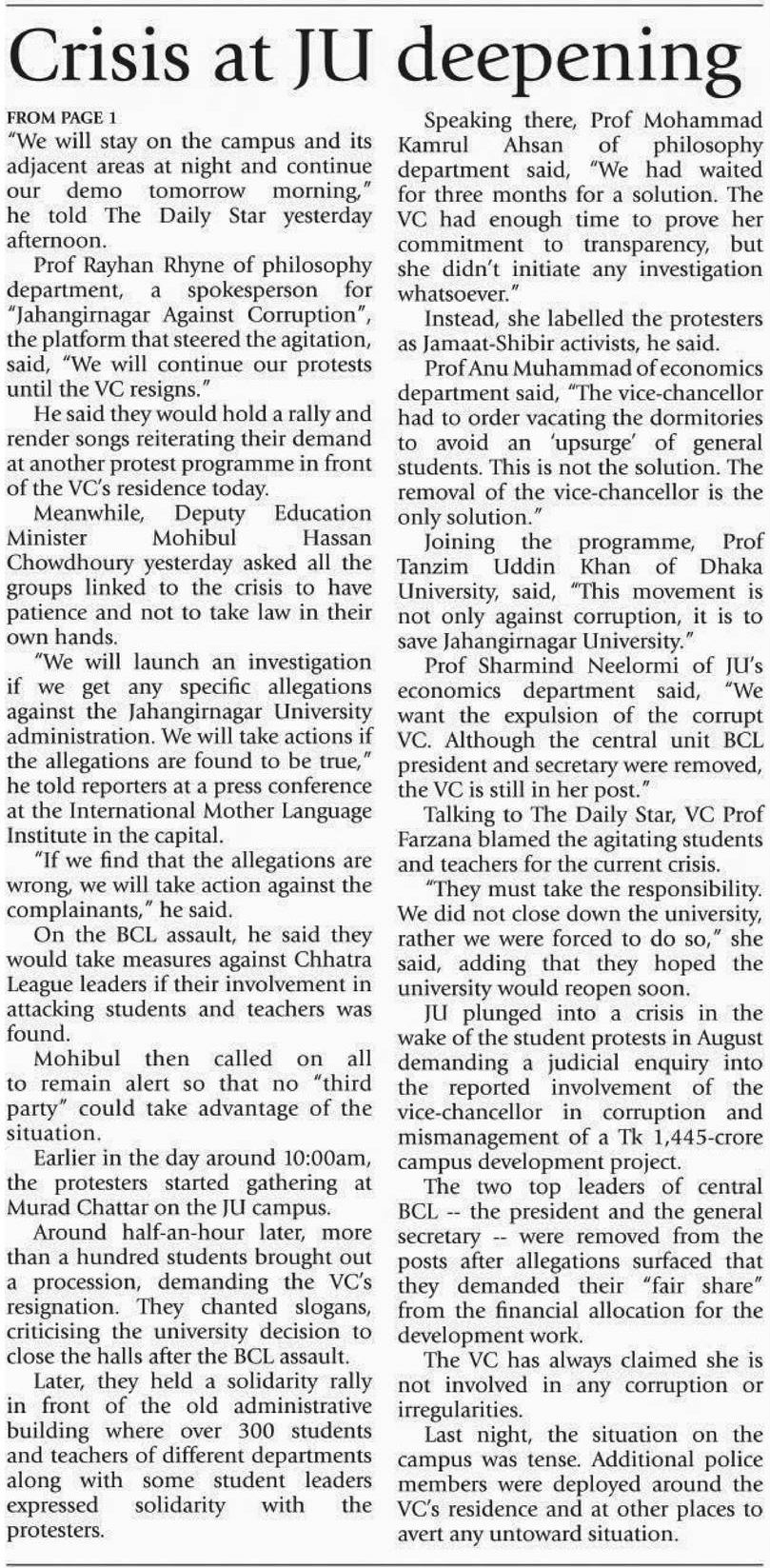 Crisis at JU deepening

FROM PAGE 1
"We will stay on the campus and its adjacent areas at night and continue our demo tomorrow morning," he told The Daily Star yesterday afternoon.

Prof Rayhan Rhyne of philosophy department, a spokesperson for "Jahangirnagar Against Corruption", the platform that steered the agitation, said, "We will continue our protests until the VC resigns."

He said they would hold a rally and render songs reiterating their demand at another protest programme in front of the VC's residence today.

Meanwhile, Deputy Education Minister Mohibul Hassan Chowdhoury yesterday asked all the groups linked to the crisis to have patience and not to take law in their own hands.

"We will launch an investigation if we get any specific allegations against the Jahangirnagar University administration. We will take actions if the allegations are found to be true," he told reporters at a press conference at the International Mother Language Institute in the capital.

"If we find that the allegations are wrong, we will take action against the complainants," he said.

On the BCL assault, he said they would take measures against Chhatra League leaders if their involvement in attacking students and teachers was found.

Mohibul then called on all to remain alert so that no "third party" could take advantage of the situation.

Earlier in the day around 10:00am, the protesters started gathering at Murad Chattar on the JU campus.

Around half-an-hour later, more than a hundred students brought out a procession, demanding the VC's resignation. They chanted slogans, criticising the university decision to close the halls after the BCL assault.

Later, they held a solidarity rally in front of the old administrative building where over 300 students and teachers of different departments along with some student leaders expressed solidarity with the protesters.

Speaking there, Prof Mohammad Kamrul Ahsan of philosophy department said, "We had waited for three months for a solution. The VC had enough time to prove her commitment to transparency, but she didn't initiate any investigation whatsoever."

Instead, she labelled the protesters as Jamaat-Shibir activists, he said.

Prof Anu Muhammad of economics department said, "The vice-chancellor had to order vacating the dormitories to avoid an 'upsurge' of general students. This is not the solution. The removal of the vice-chancellor is the only solution."

Joining the programme, Prof Tanzim Uddin Khan of Dhaka University, said, "This movement is not only against corruption, it is to save Jahangirnagar University."

Prof Sharmind Neelormi of JU's economics department said, "We want the expulsion of the corrupt VC. Although the central unit BCL president and secretary were removed, the VC is still in her post."

Talking to The Daily Star, VC Prof Farzana blamed the agitating students and teachers for the current crisis.

"They must take the responsibility. We did not close down the university, rather we were forced to do so," she said, adding that they hoped the university would reopen soon.

JU plunged into a crisis in the wake of the student protests in August demanding a judicial enquiry into the reported involvement of the vice-chancellor in corruption and mismanagement of a Tk 1,445-crore campus development project.

The two top leaders of central BCL -- the president and the general secretary -- were removed from the posts after allegations surfaced that they demanded their "fair share" from the financial allocation for the development work.

The VC has always claimed she is not involved in any corruption or irregularities.

Last night, the situation on the campus was tense. Additional police members were deployed around the VC's residence and at other places to avert any untoward situation.